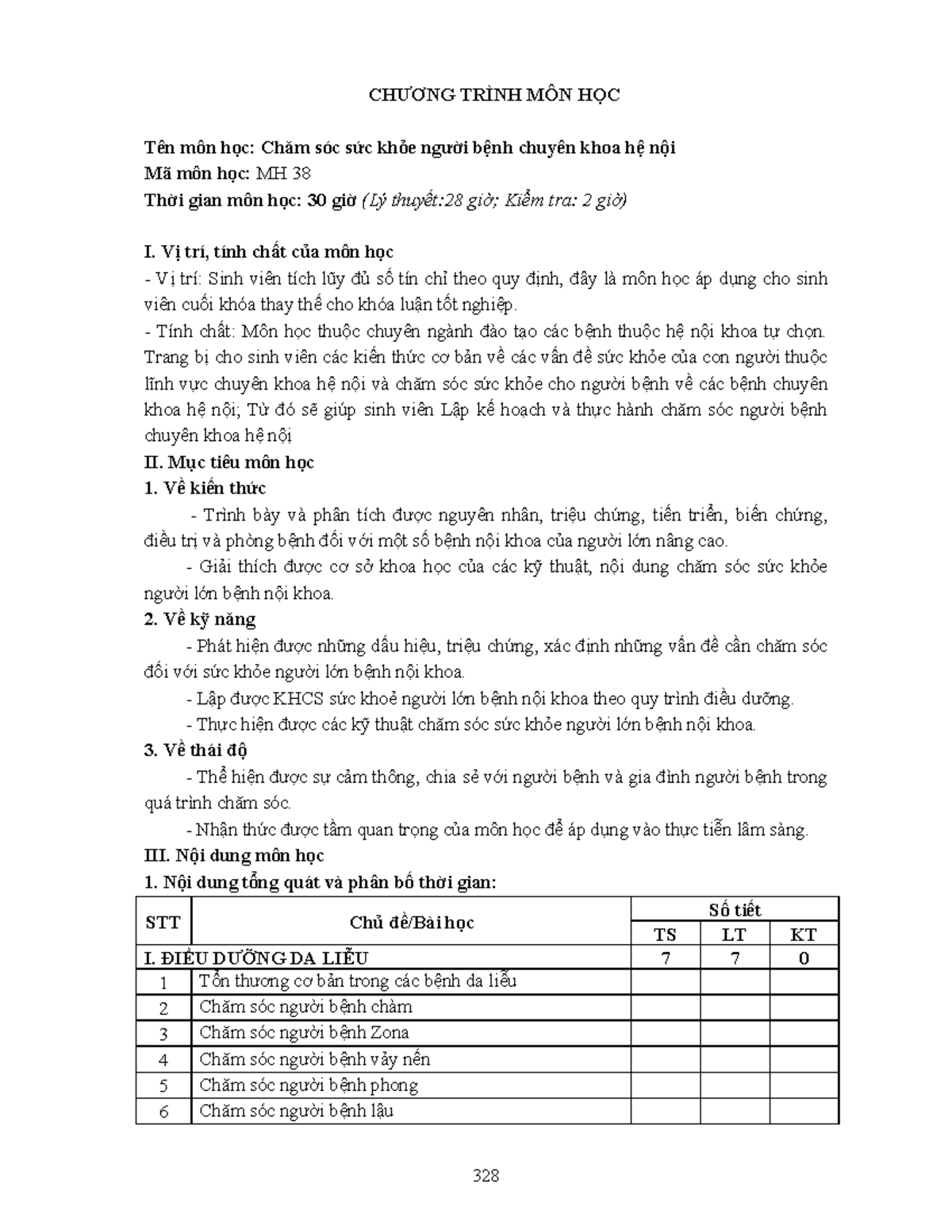 CHƯƠNG TRÌNH MÔN HỌC

Tên môn học: Chăm sóc sức khỏe người bệnh chuyên khoa hệ nội
Mã môn học: MH 38
Thời gian môn học: 30 giờ (Lý thuyết:28 giờ; Kiểm tra: 2 giờ)

I. Vị trí, tính chất của môn học

- Vị trí: Sinh viên tích lũy đủ số tín chỉ theo quy định, đây là môn học áp dụng cho sinh viên cuối khóa thay thế cho khóa luận tốt nghiệp.

- Tính chất: Môn học thuộc chuyên ngành đào tạo các bệnh thuộc hệ nội khoa tự chọn. Trang bị cho sinh viên các kiến thức cơ bản về các vấn đề sức khỏe của con người thuộc lĩnh vực chuyên khoa hệ nội và chăm sóc sức khỏe cho người bệnh về các bệnh chuyên khoa hệ nội; Từ đó sẽ giúp sinh viên Lập kế hoạch và thực hành chăm sóc người bệnh chuyên khoa hệ nội

II. Mục tiêu môn học

1. Về kiến thức

- Trình bày và phân tích được nguyên nhân, triệu chứng, tiến triển, biến chứng, điều trị và phòng bệnh đối với một số bệnh nội khoa của người lớn nâng cao.

- Giải thích được cơ sở khoa học của các kỹ thuật, nội dung chăm sóc sức khỏe người lớn bệnh nội khoa.

2. Về kỹ năng

- Phát hiện được những dấu hiệu, triệu chứng, xác định những vấn đề cần chăm sóc đối với sức khỏe người lớn bệnh nội khoa.

- Lập được KHCS sức khoẻ người lớn bệnh nội khoa theo quy trình điều dưỡng.

- Thực hiện được các kỹ thuật chăm sóc sức khỏe người lớn bệnh nội khoa.

3. Về thái độ

- Thể hiện được sự cảm thông, chia sẻ với người bệnh và gia đình người bệnh trong quá trình chăm sóc.

- Nhận thức được tầm quan trọng của môn học để áp dụng vào thực tiễn lâm sàng.

III. Nội dung môn học

1. Nội dung tổng quát và phân bố thời gian:

| STT | Chủ đề/Bài học | Số tiết | | |
|---|---|---|---|---|
| | | TS | LT | KT |
| I. ĐIỀU DƯỠNG DA LIỄU | | 7 | 7 | 0 |
| 1 | Tổn thương cơ bản trong các bệnh da liễu | | | |
| 2 | Chăm sóc người bệnh chàm | | | |
| 3 | Chăm sóc người bệnh Zona | | | |
| 4 | Chăm sóc người bệnh vảy nến | | | |
| 5 | Chăm sóc người bệnh phong | | | |
| 6 | Chăm sóc người bệnh lậu | | | |

328